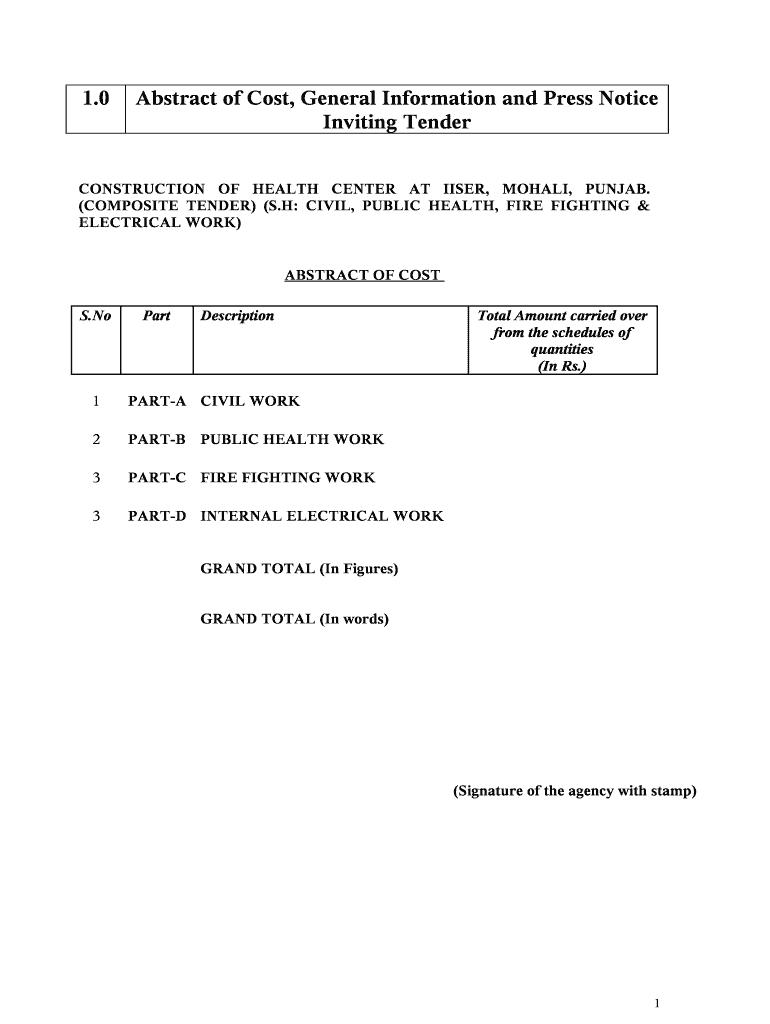 | 1.0 | Abstract of Cost, General Information and Press Notice Inviting Tender |
|---|---|

CONSTRUCTION OF HEALTH CENTER AT IISER, MOHALI, PUNJAB. (COMPOSITE TENDER) (S.H: CIVIL, PUBLIC HEALTH, FIRE FIGHTING & ELECTRICAL WORK)

ABSTRACT OF COST

| S.No | Part | Description | Total Amount carried over from the schedules of quantities (In Rs.) |
|---|---|---|---|
| 1 | PART-A | CIVIL WORK | |
| 2 | PART-B | PUBLIC HEALTH WORK | |
| 3 | PART-C | FIRE FIGHTING WORK | |
| 3 | PART-D | INTERNAL ELECTRICAL WORK | |
| | | GRAND TOTAL (In Figures) | |
| | | GRAND TOTAL (In words) | |

(Signature of the agency with stamp)

1